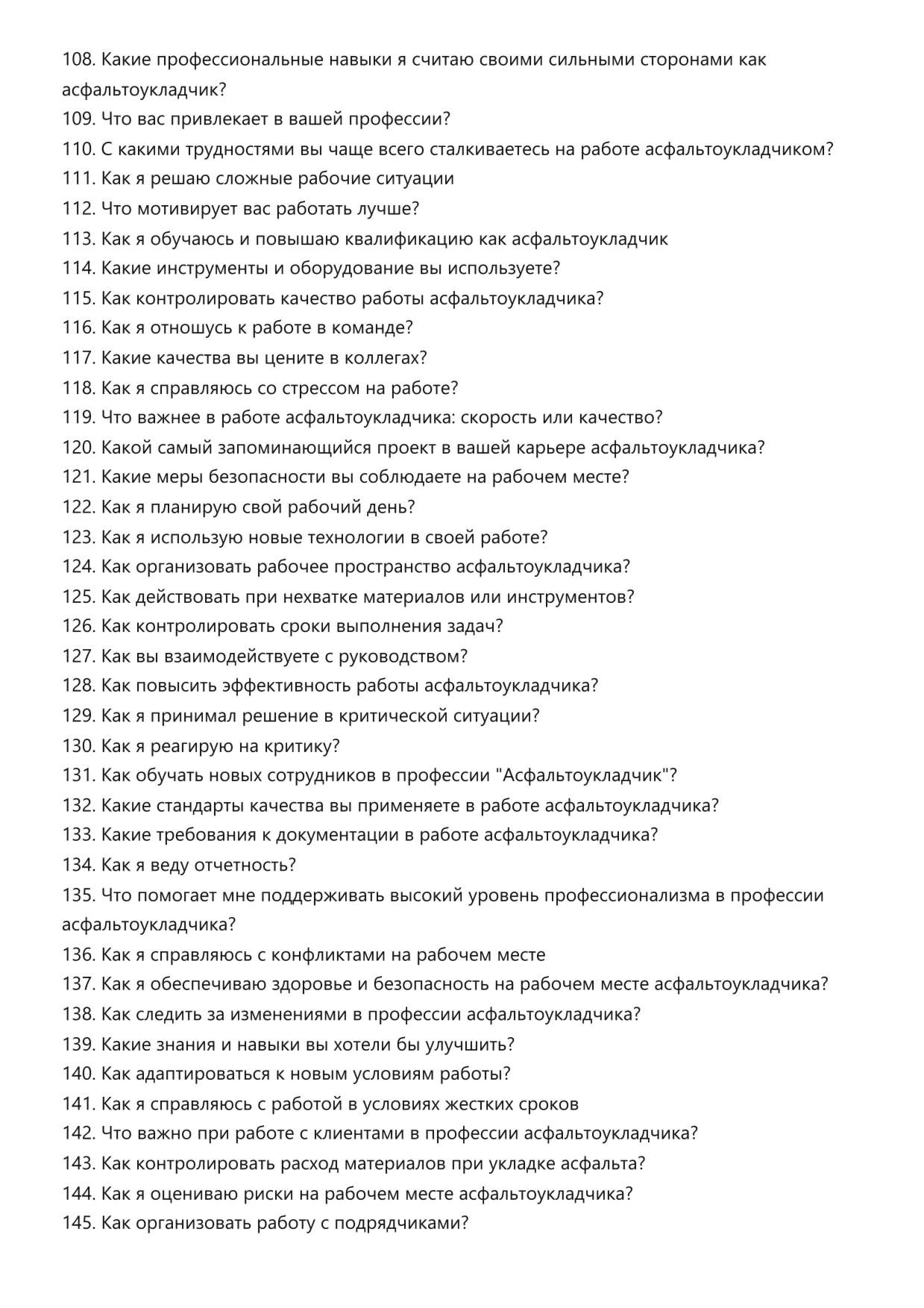 108. Какие профессиональные навыки я считаю своими сильными сторонами как асфальтоукладчик?
109. Что вас привлекает в вашей профессии?
110. С какими трудностями вы чаще всего сталкиваетесь на работе асфальтоукладчиком?
111. Как я решаю сложные рабочие ситуации
112. Что мотивирует вас работать лучше?
113. Как я обучаюсь и повышаю квалификацию как асфальтоукладчик
114. Какие инструменты и оборудование вы используете?
115. Как контролировать качество работы асфальтоукладчика?
116. Как я отношусь к работе в команде?
117. Какие качества вы цените в коллегах?
118. Как я справляюсь со стрессом на работе?
119. Что важнее в работе асфальтоукладчика: скорость или качество?
120. Какой самый запоминающийся проект в вашей карьере асфальтоукладчика?
121. Какие меры безопасности вы соблюдаете на рабочем месте?
122. Как я планирую свой рабочий день?
123. Как я использую новые технологии в своей работе?
124. Как организовать рабочее пространство асфальтоукладчика?
125. Как действовать при нехватке материалов или инструментов?
126. Как контролировать сроки выполнения задач?
127. Как вы взаимодействуете с руководством?
128. Как повысить эффективность работы асфальтоукладчика?
129. Как я принимал решение в критической ситуации?
130. Как я реагирую на критику?
131. Как обучать новых сотрудников в профессии "Асфальтоукладчик"?
132. Какие стандарты качества вы применяете в работе асфальтоукладчика?
133. Какие требования к документации в работе асфальтоукладчика?
134. Как я веду отчетность?
135. Что помогает мне поддерживать высокий уровень профессионализма в профессии асфальтоукладчика?
136. Как я справляюсь с конфликтами на рабочем месте
137. Как я обеспечиваю здоровье и безопасность на рабочем месте асфальтоукладчика?
138. Как следить за изменениями в профессии асфальтоукладчика?
139. Какие знания и навыки вы хотели бы улучшить?
140. Как адаптироваться к новым условиям работы?
141. Как я справляюсь с работой в условиях жестких сроков
142. Что важно при работе с клиентами в профессии асфальтоукладчика?
143. Как контролировать расход материалов при укладке асфальта?
144. Как я оцениваю риски на рабочем месте асфальтоукладчика?
145. Как организовать работу с подрядчиками?